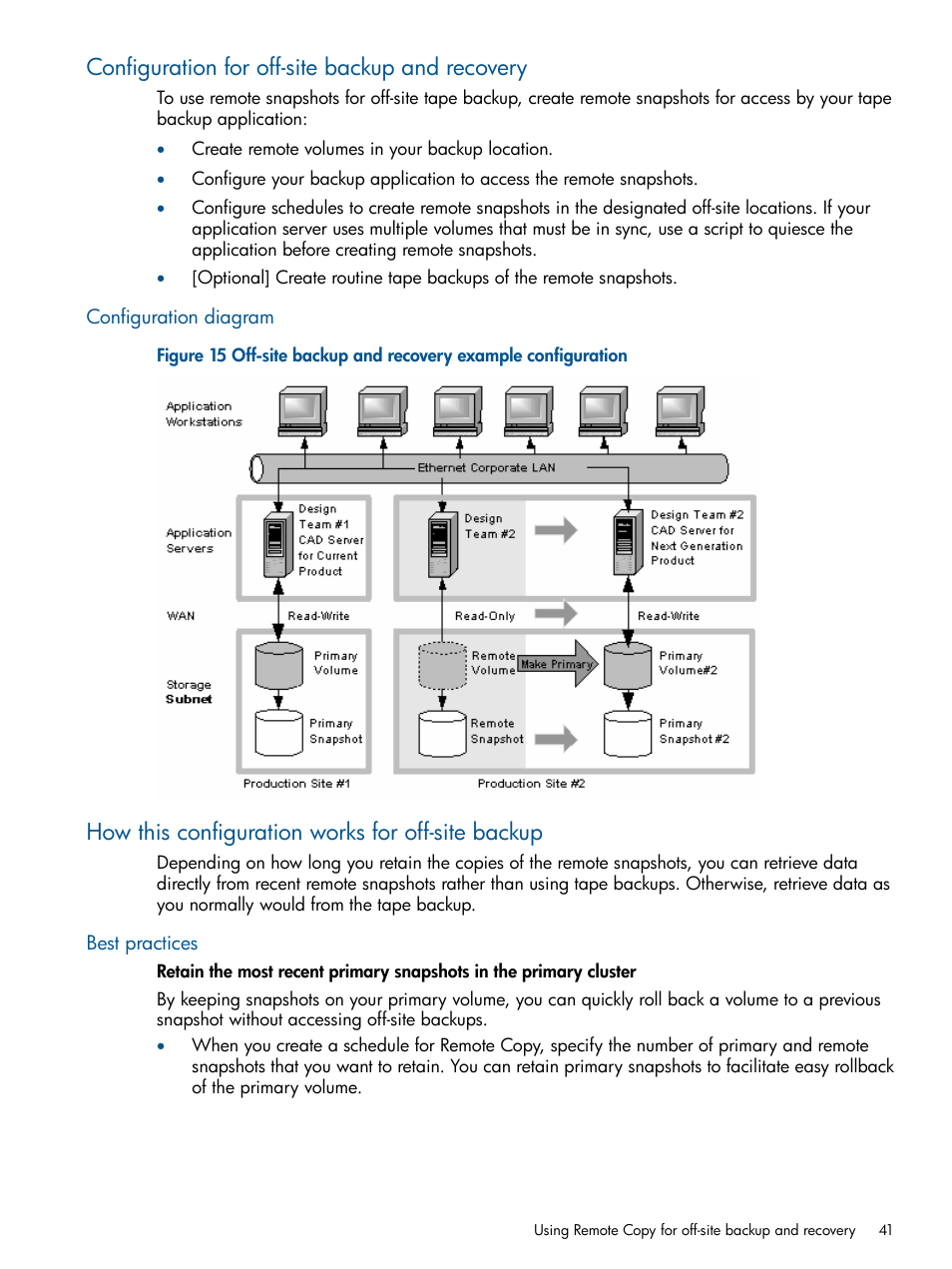 Configuration for off-site backup and recovery

To use remote snapshots for off-site tape backup, create remote snapshots for access by your tape backup application:

• Create remote volumes in your backup location.

• Configure your backup application to access the remote snapshots.

• Configure schedules to create remote snapshots in the designated off-site locations. If your application server uses multiple volumes that must be in sync, use a script to quiesce the application before creating remote snapshots.

• [Optional] Create routine tape backups of the remote snapshots.

Configuration diagram

Figure 15 Off-site backup and recovery example configuration

Application Workstations

Ethernet Corporate LAN

Application Servers

Design Team #1 CAD Server for Current Product

Design Team #2

Design Team #2 CAD Server for Next Generation Product

WAN

Read-Write

Read-Only

Read-Write

Storage Subnet

Primary Volume

Remote Volume

Make Primary

Primary Volume#2

Primary Snapshot

Remote Snapshot

Primary Snapshot #2

Production Site #1

Production Site #2

How this configuration works for off-site backup

Depending on how long you retain the copies of the remote snapshots, you can retrieve data directly from recent remote snapshots rather than using tape backups. Otherwise, retrieve data as you normally would from the tape backup.

Best practices

Retain the most recent primary snapshots in the primary cluster

By keeping snapshots on your primary volume, you can quickly roll back a volume to a previous snapshot without accessing off-site backups.

• When you create a schedule for Remote Copy, specify the number of primary and remote snapshots that you want to retain. You can retain primary snapshots to facilitate easy rollback of the primary volume.

Using Remote Copy for off-site backup and recovery 41